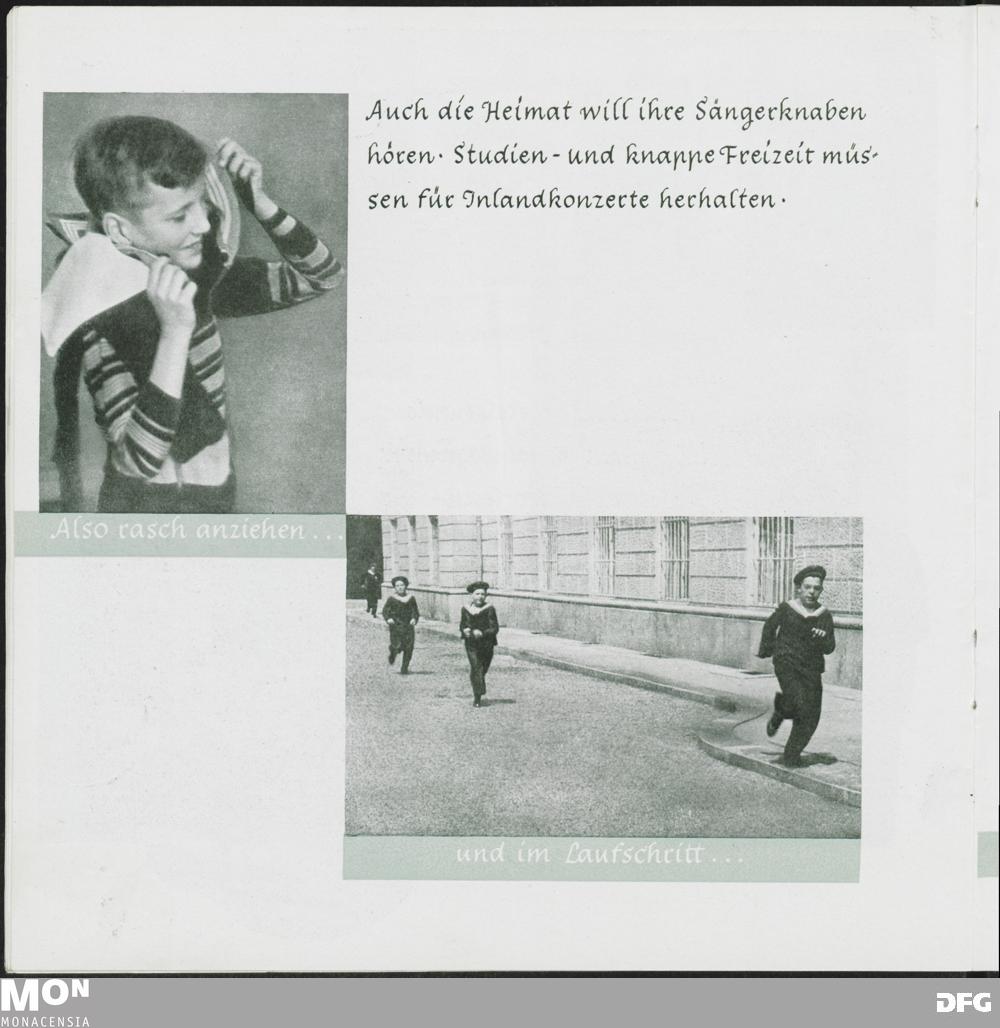 Auch die Heimat will ihre Sängerknaben hören. Studien- und knappe Freizeit müssen für Inlandkonzerte herhalten.

Also rasch anziehen ...

und im Laufschritt ...

MON
MONACENSIA

DFG